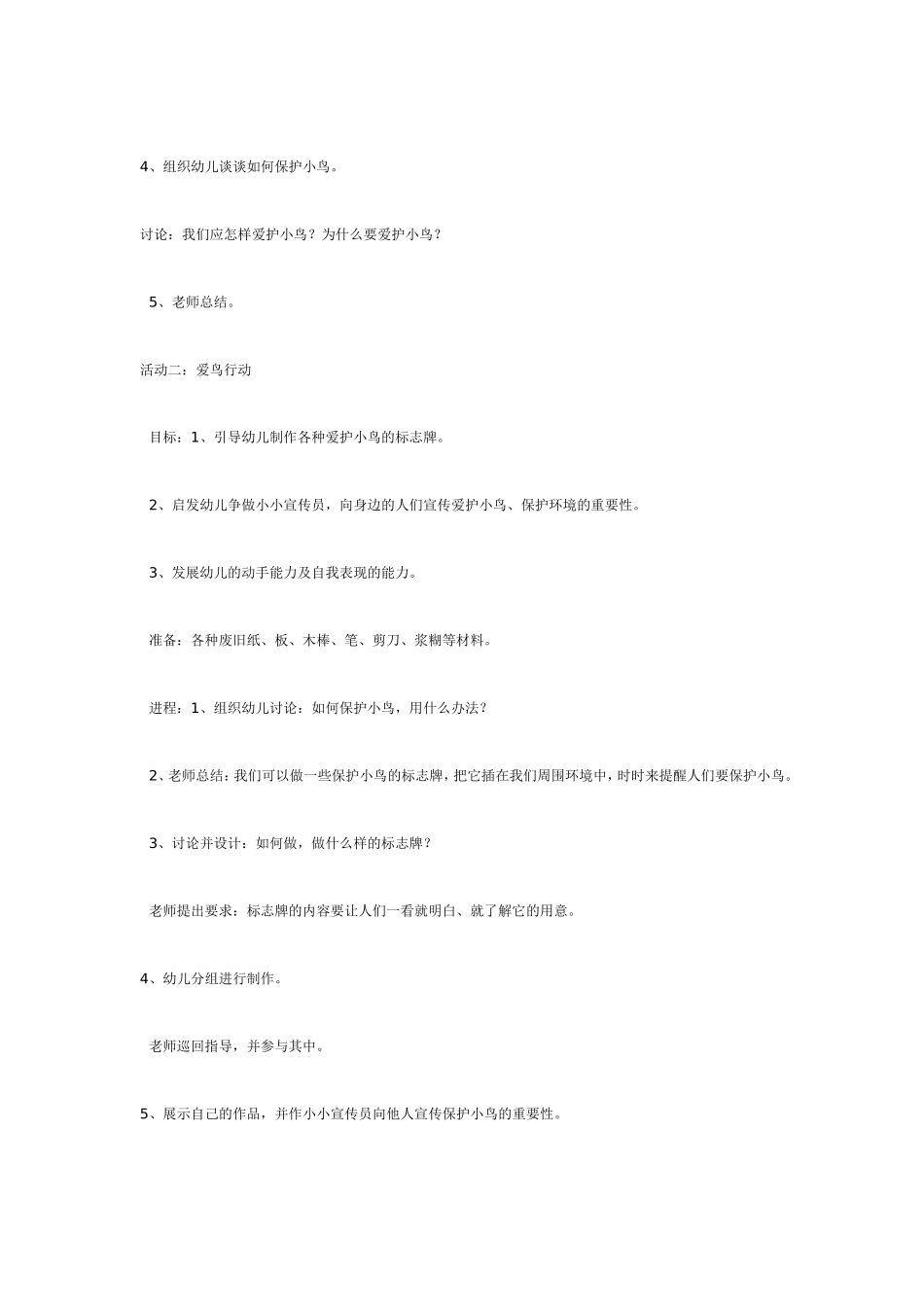 4、组织幼儿谈谈如何保护小鸟。

讨论：我们应怎样爱护小鸟？为什么要爱护小鸟？

5、老师总结。

活动二：爱鸟行动

目标：1、引导幼儿制作各种爱护小鸟的标志牌。

2、启发幼儿争做小小宣传员，向身边的人们宣传爱护小鸟、保护环境的重要性。

3、发展幼儿的动手能力及自我表现的能力。

准备：各种废旧纸、板、木棒、笔、剪刀、浆糊等材料。

进程：1、组织幼儿讨论：如何保护小鸟，用什么办法？

2、老师总结：我们可以做一些保护小鸟的标志牌，把它插在我们周围环境中，时时来提醒人们要保护小鸟。

3、讨论并设计：如何做，做什么样的标志牌？

老师提出要求：标志牌的内容要让人们一看就明白、就了解它的用意。

4、幼儿分组进行制作。

老师巡回指导，并参与其中。

5、展示自己的作品，并作小小宣传员向他人宣传保护小鸟的重要性。